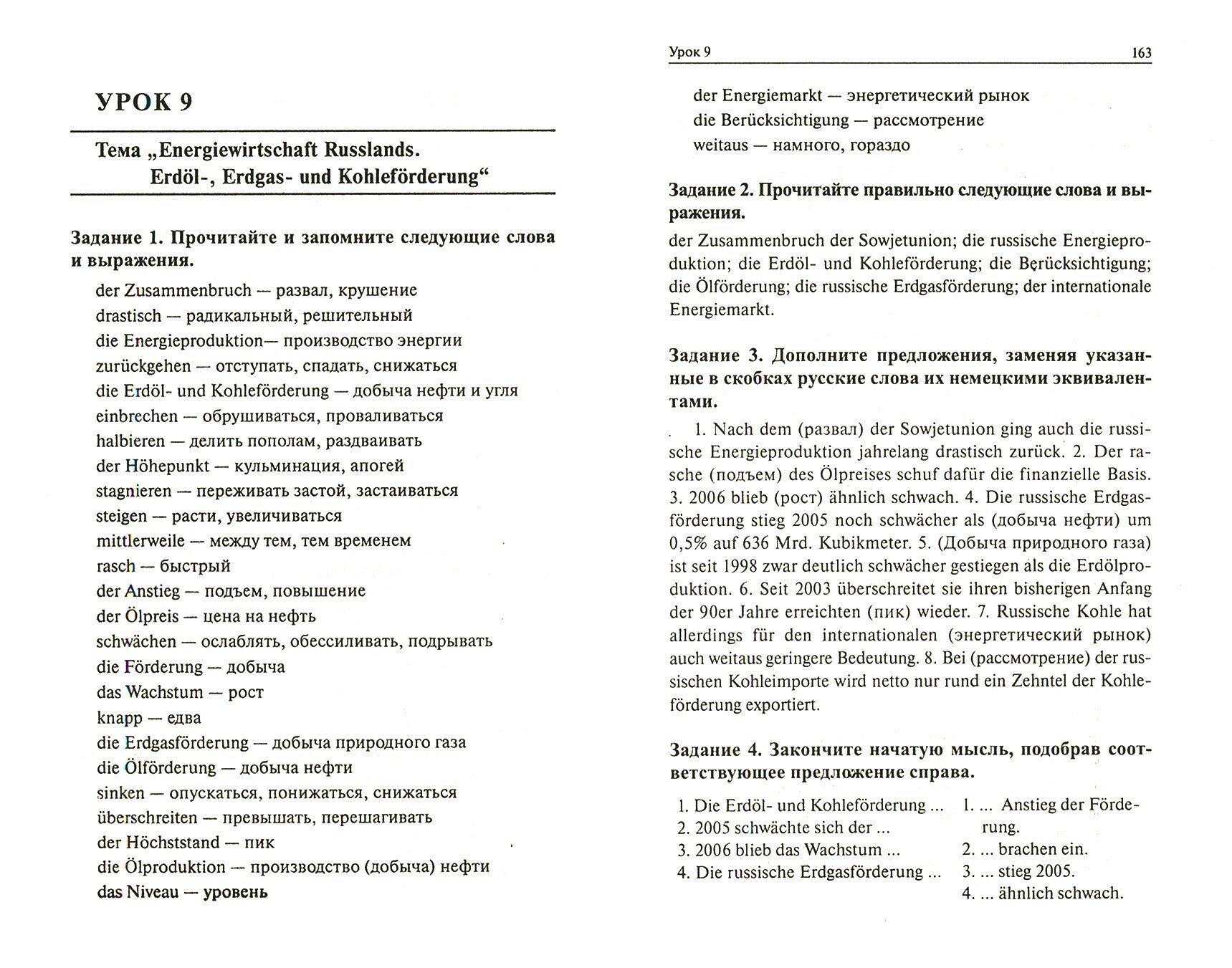 УРОК 9

Тема „Energiewirtschaft Russlands. Erdöl-, Erdgas- und Kohleförderung“

Задание 1. Прочитайте и запомните следующие слова и выражения.

der Zusammenbruch — развал, крушение
drastisch — радикальный, решительный
die Energieproduktion— производство энергии
zurückgehen — отступать, спадать, снижаться
die Erdöl- und Kohleförderung — добыча нефти и угля
einbrechen — обрушиваться, проваливаться
halbieren — делить пополам, раздваивать
der Höhepunkt — кульминация, апогей
stagnieren — переживать застой, застаиваться
steigen — расти, увеличиваться
mittlerweile — между тем, тем временем
rasch — быстрый
der Anstieg — подъем, повышение
der Ölpreis — цена на нефть
schwächen — ослаблять, обессиливать, подрывать
die Förderung — добыча
das Wachstum — рост
knapp — едва
die Erdgasförderung — добыча природного газа
die Ölförderung — добыча нефти
sinken — опускаться, понижаться, снижаться
überschreiten — превышать, перешагивать
der Höchststand — пик
die Ölproduktion — производство (добыча) нефти
das Niveau — уровень

Урок 9 163

der Energiemarkt — энергетический рынок
die Berücksichtigung — рассмотрение
weitaus — намного, гораздо

Задание 2. Прочитайте правильно следующие слова и выражения.

der Zusammenbruch der Sowjetunion; die russische Energieproduktion; die Erdöl- und Kohleförderung; die Berücksichtigung; die Ölförderung; die russische Erdgasförderung; der internationale Energiemarkt.

Задание 3. Дополните предложения, заменяя указанные в скобках русские слова их немецкими эквивалентами.

1. Nach dem (развал) der Sowjetunion ging auch die russische Energieproduktion jahrelang drastisch zurück. 2. Der rasche (подъем) des Ölpreises schuf dafür die finanzielle Basis. 3. 2006 blieb (рост) ähnlich schwach. 4. Die russische Erdgasförderung stieg 2005 noch schwächer als (добыча нефти) um 0,5% auf 636 Mrd. Kubikmeter. 5. (Добыча природного газа) ist seit 1998 zwar deutlich schwächer gestiegen als die Erdölproduktion. 6. Seit 2003 überschreitet sie ihren bisherigen Anfang der 90er Jahre erreichten (пик) wieder. 7. Russische Kohle hat allerdings für den internationalen (энергетический рынок) auch weitaus geringere Bedeutung. 8. Bei (рассмотрение) der russischen Kohleimporte wird netto nur rund ein Zehntel der Kohleförderung exportiert.

Задание 4. Закончите начатую мысль, подобрав соответствующее предложение справа.

1. Die Erdöl- und Kohleförderung ...
2. 2005 schwächte sich der ...
3. 2006 blieb das Wachstum ...
4. Die russische Erdgasförderung ...

1. ... Anstieg der Förderung.
2. ... brachen ein.
3. ... stieg 2005.
4. ... ähnlich schwach.